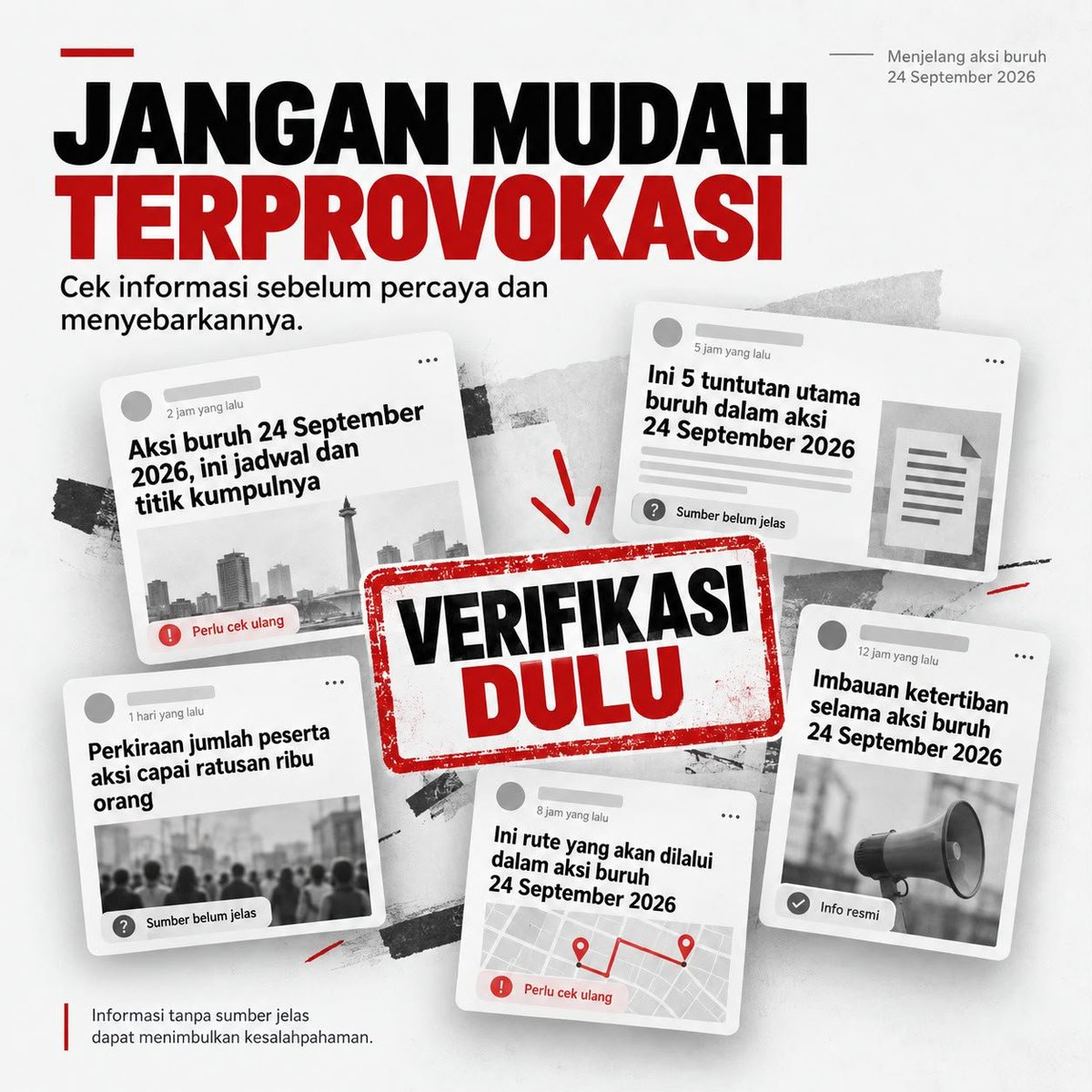 Menjelang aksi buruh 24 September 2026

JANGAN MUDAH TERPROVOKASI

Cek informasi sebelum percaya dan menyebarkannya.

2 jam yang lalu
Aksi buruh 24 September 2026, ini jadwal dan titik kumpulnya
Perlu cek ulang

5 jam yang lalu
Ini 5 tuntutan utama buruh dalam aksi 24 September 2026
Sumber belum jelas

VERIFIKASI DULU

1 hari yang lalu
Perkiraan jumlah peserta aksi capai ratusan ribu orang
Sumber belum jelas

8 jam yang lalu
Ini rute yang akan dilalui dalam aksi buruh 24 September 2026
Perlu cek ulang

12 jam yang lalu
Imbauan ketertiban selama aksi buruh 24 September 2026
Info resmi

Informasi tanpa sumber jelas dapat menimbulkan kesalahpahaman.